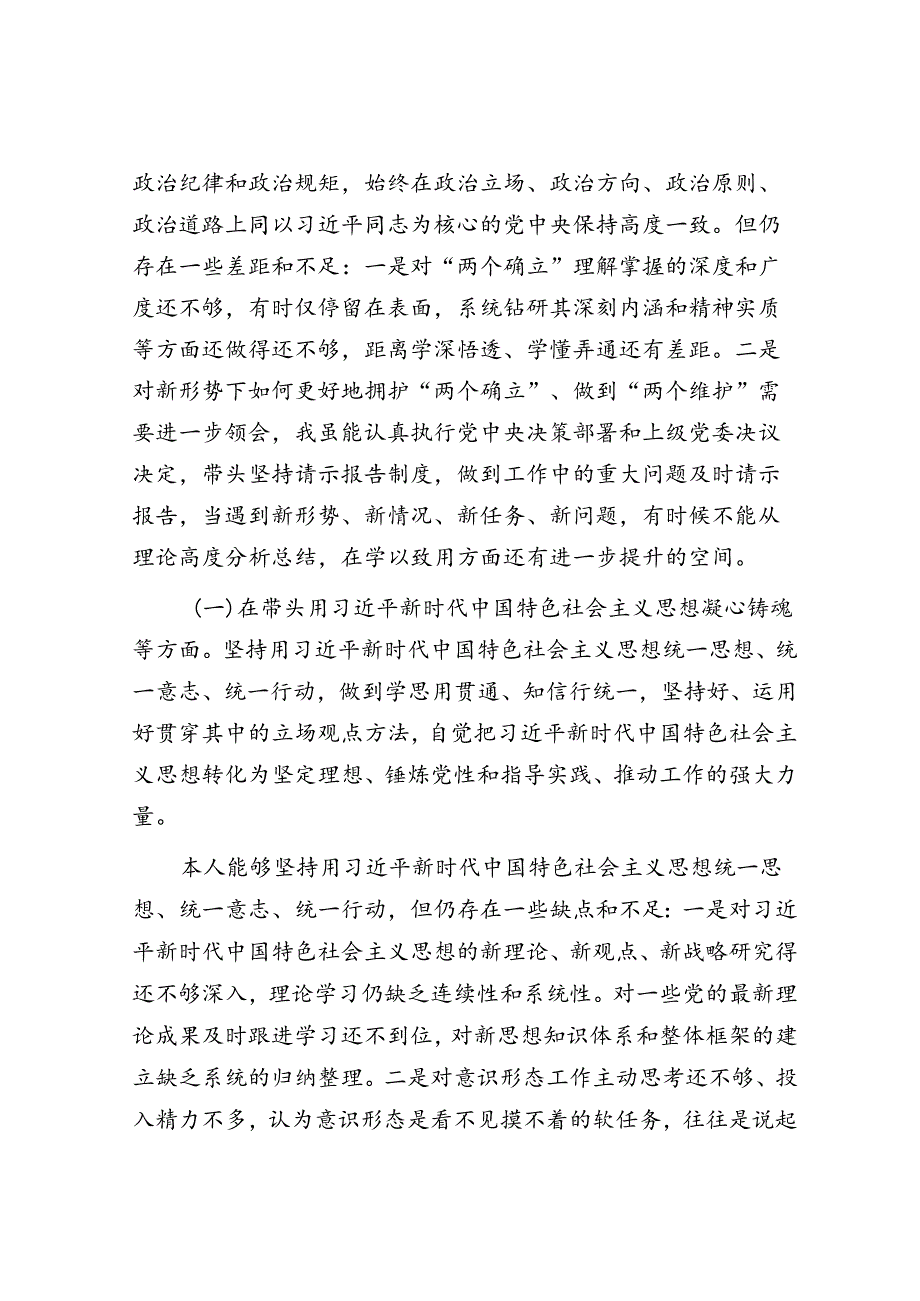 政治纪律和政治规矩，始终在政治立场、政治方向、政治原则、政治道路上同以习近平同志为核心的党中央保持高度一致。但仍存在一些差距和不足：一是对“两个确立”理解掌握的深度和广度还不够，有时仅停留在表面，系统钻研其深刻内涵和精神实质等方面还做得还不够，距离学深悟透、学懂弄通还有差距。二是对新形势下如何更好地拥护“两个确立”、做到“两个维护”需要进一步领会，我虽能认真执行党中央决策部署和上级党委决议决定，带头坚持请示报告制度，做到工作中的重大问题及时请示报告，当遇到新形势、新情况、新任务、新问题，有时候不能从理论高度分析总结，在学以致用方面还有进一步提升的空间。

（一）在带头用习近平新时代中国特色社会主义思想凝心铸魂等方面。坚持用习近平新时代中国特色社会主义思想统一思想、统一意志、统一行动，做到学思用贯通、知信行统一，坚持好、运用好贯穿其中的立场观点方法，自觉把习近平新时代中国特色社会主义思想转化为坚定理想、锤炼党性和指导实践、推动工作的强大力量。

本人能够坚持用习近平新时代中国特色社会主义思想统一思想、统一意志、统一行动，但仍存在一些缺点和不足：一是对习近平新时代中国特色社会主义思想的新理论、新观点、新战略研究得还不够深入，理论学习仍缺乏连续性和系统性。对一些党的最新理论成果及时跟进学习还不到位，对新思想知识体系和整体框架的建立缺乏系统的归纳整理。二是对意识形态工作主动思考还不够、投入精力不多，认为意识形态是看不见摸不着的软任务，往往是说起